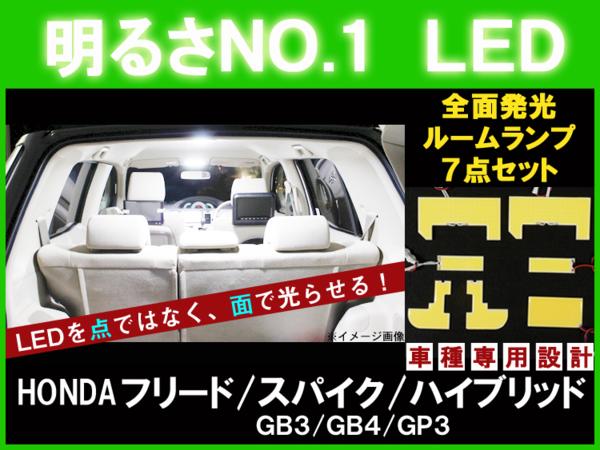 明るさNO.1 LED

全面発光
ルームランプ
7点セット

LEDを点ではなく、面で光らせる！

※イメージ画像

車種専用設計

HONDA フリード／スパイク／ハイブリッド
GB3／GB4／GP3